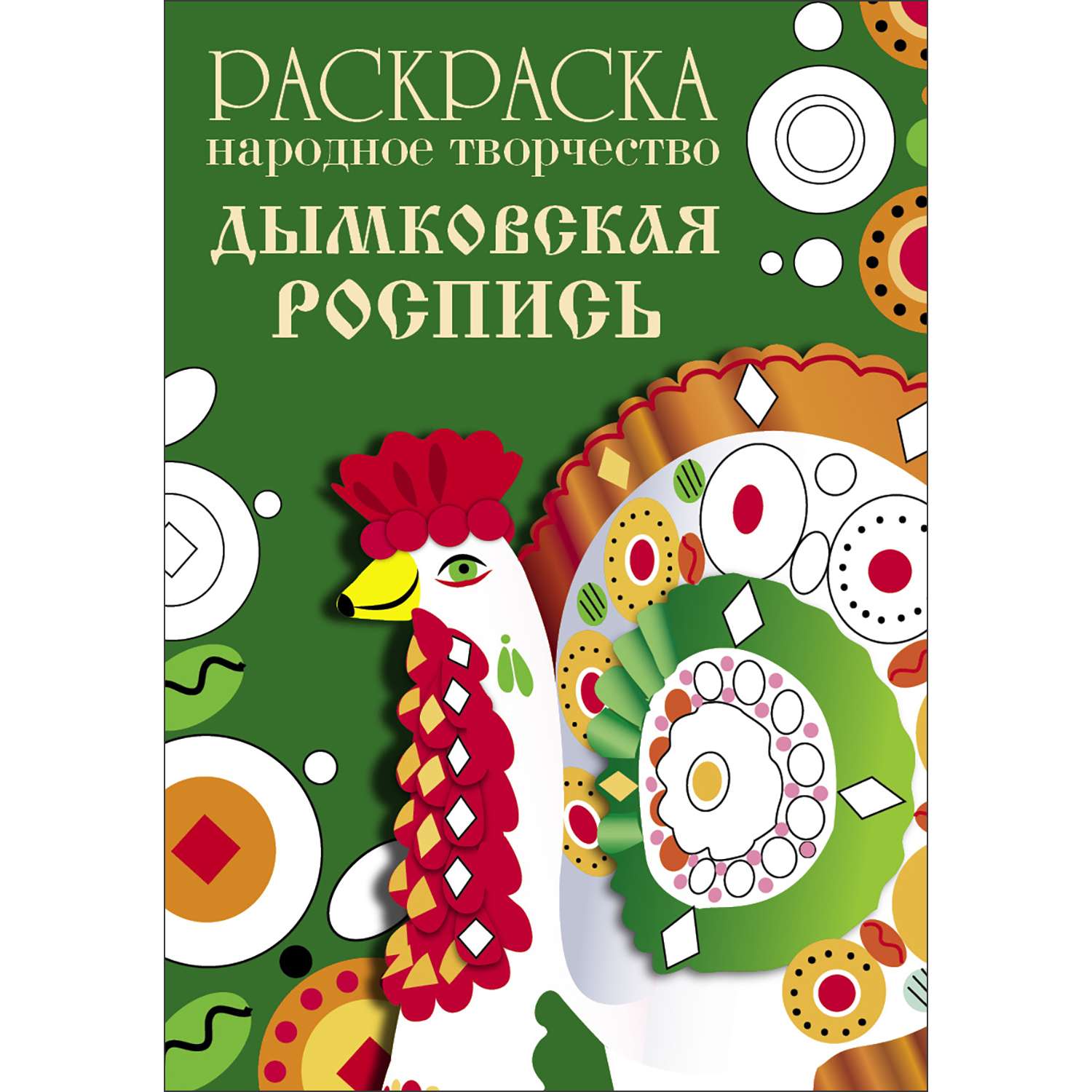 РАСКРАСКА
народное творчество
ДЫМКОВСКАЯ
РОСПИСЬ